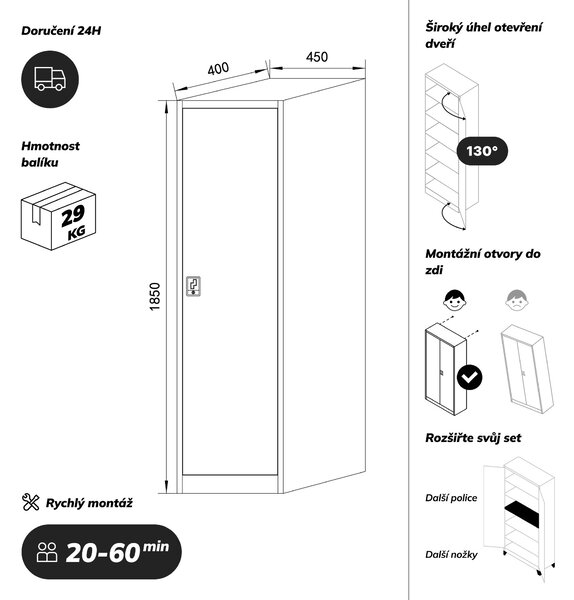 Doručení 24H

Hmotnost balíku

29 KG

400

450

1850

Rychlý montáž

20-60 min

Široký úhel otevření dveří

130°

Montážní otvory do zdi

Rozšiřte svůj set

Další police

Další nožky